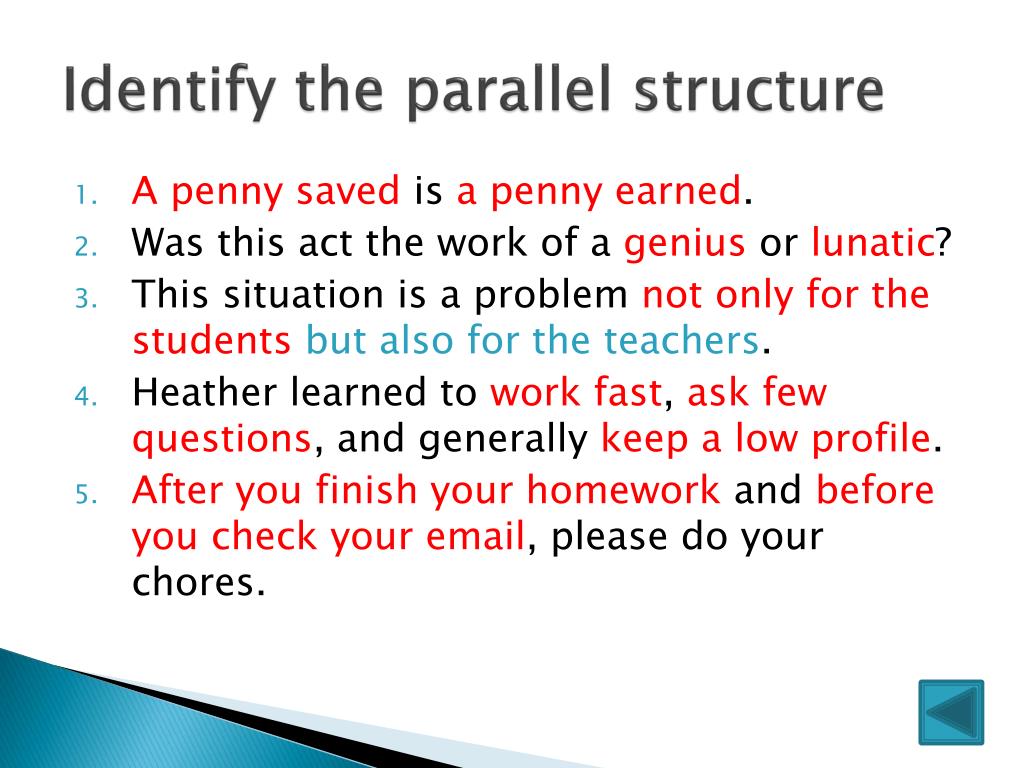 Identify the parallel structure

1. A penny saved is a penny earned.
2. Was this act the work of a genius or lunatic?
3. This situation is a problem not only for the students but also for the teachers.
4. Heather learned to work fast, ask few questions, and generally keep a low profile.
5. After you finish your homework and before you check your email, please do your chores.